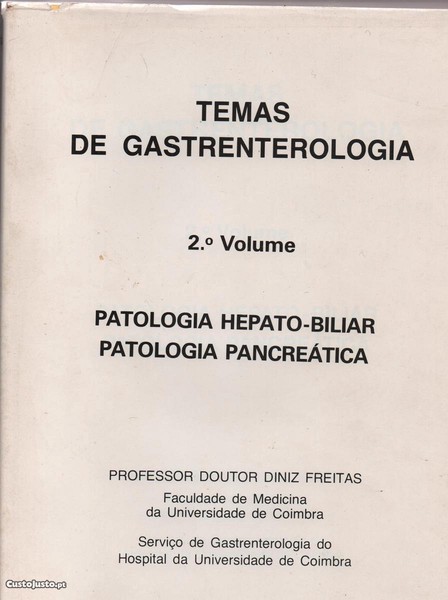 TEMAS
DE GASTRENTEROLOGIA

2.º Volume

PATOLOGIA HEPATO-BILIAR
PATOLOGIA PANCREÁTICA

PROFESSOR DOUTOR DINIZ FREITAS
Faculdade de Medicina
da Universidade de Coimbra

Serviço de Gastrenterologia do
Hospital da Universidade de Coimbra

CustoJusto.pt